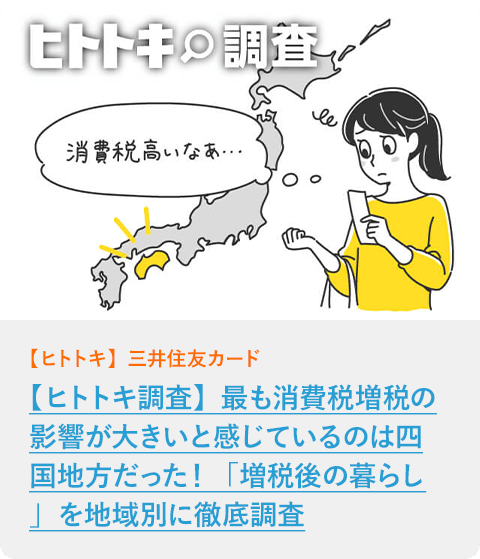 ヒトトキ 調査

消費税高いなあ…

【ヒトトキ】三井住友カード

【ヒトトキ調査】最も消費税増税の影響が大きいと感じているのは四国地方だった！「増税後の暮らし」を地域別に徹底調査